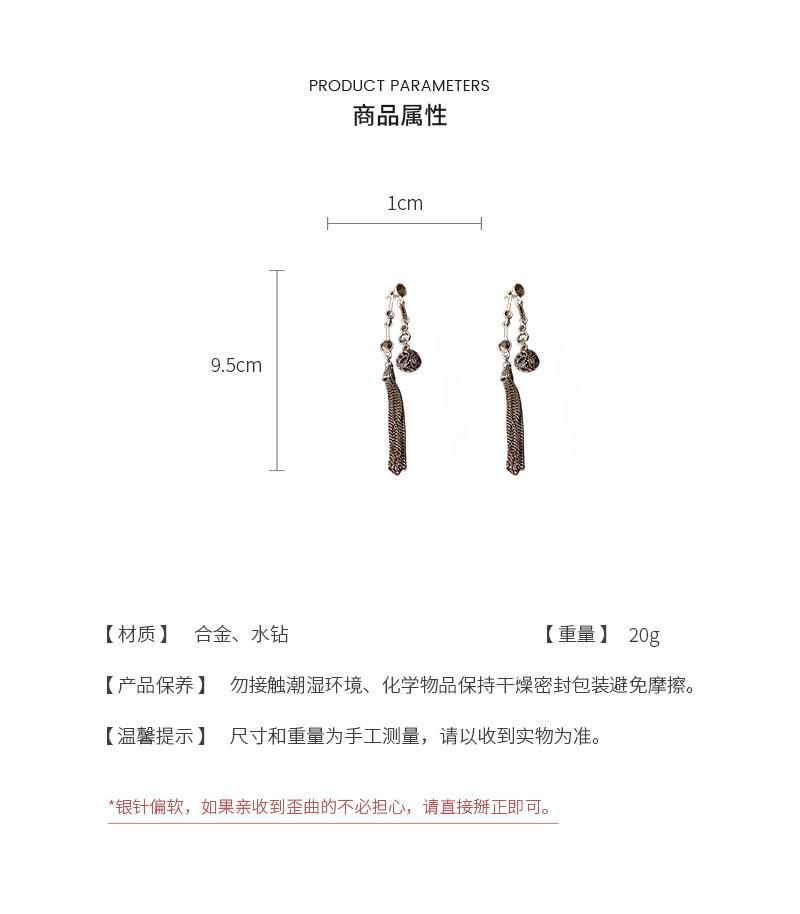 PRODUCT PARAMETERS
商品属性

1cm

9.5cm

【材质】 合金、水钻 【重量】 20g

【产品保养】 勿接触潮湿环境、化学物品保持干燥密封包装避免摩擦。

【温馨提示】 尺寸和重量为手工测量，请以收到实物为准。

*银针偏软，如果亲收到歪曲的不必担心，请直接掰正即可。